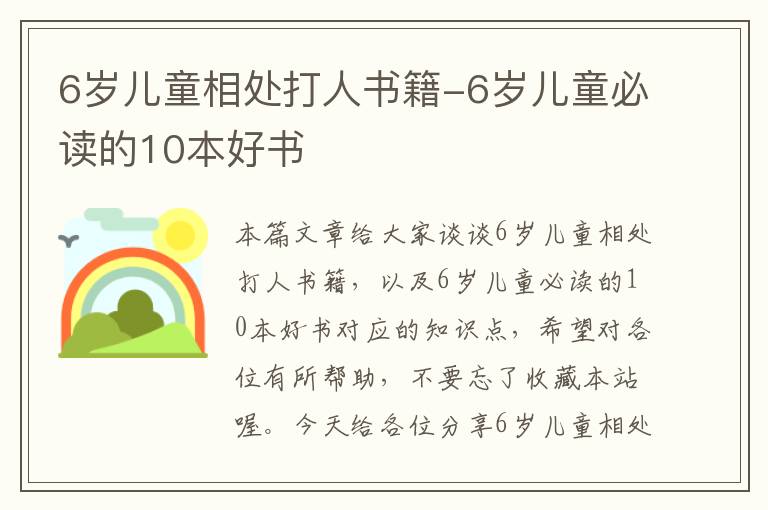 6岁儿童相处打人书籍-6岁儿童必读的10本好书

本篇文章给大家谈谈6岁儿童相处打人书籍，以及6岁儿童必读的10本好书对应的知识点，希望对各位有所帮助，不要忘了收藏本站喔。今天给各位分享6岁儿童相处